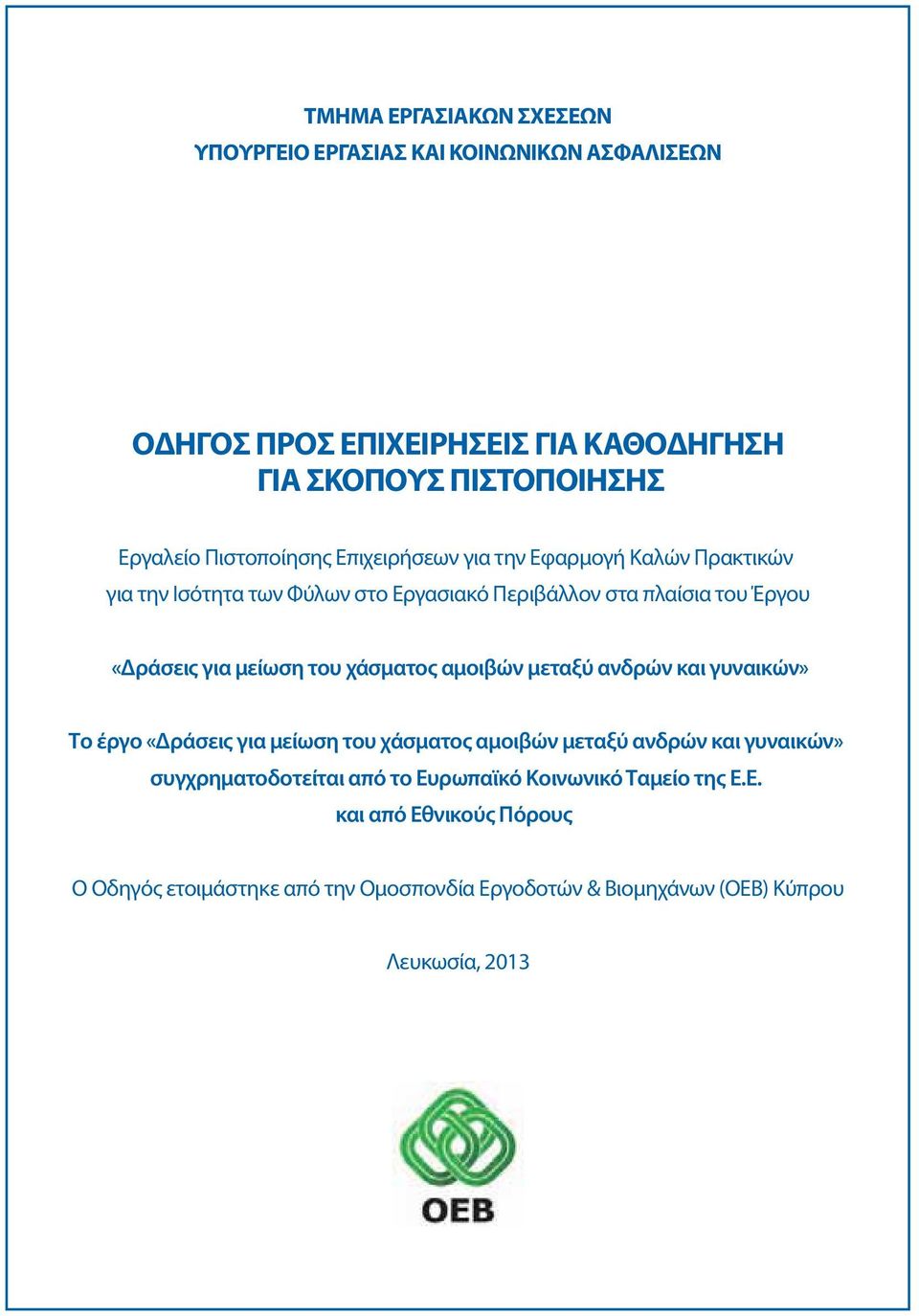 ΤΜΗΜΑ ΕΡΓΑΣΙΑΚΩΝ ΣΧΕΣΕΩΝ
ΥΠΟΥΡΓΕΙΟ ΕΡΓΑΣΙΑΣ ΚΑΙ ΚΟΙΝΩΝΙΚΩΝ ΑΣΦΑΛΙΣΕΩΝ

ΟΔΗΓΟΣ ΠΡΟΣ ΕΠΙΧΕΙΡΗΣΕΙΣ ΓΙΑ ΚΑΘΟΔΗΓΗΣΗ
ΓΙΑ ΣΚΟΠΟΥΣ ΠΙΣΤΟΠΟΙΗΣΗΣ

Εργαλείο Πιστοποίησης Επιχειρήσεων για την Εφαρμογή Καλών Πρακτικών για την Ισότητα των Φύλων στο Εργασιακό Περιβάλλον στα πλαίσια του Έργου

«Δράσεις για μείωση του χάσματος αμοιβών μεταξύ ανδρών και γυναικών»

Το έργο «Δράσεις για μείωση του χάσματος αμοιβών μεταξύ ανδρών και γυναικών» συγχρηματοδοτείται από το Ευρωπαϊκό Κοινωνικό Ταμείο της Ε.Ε. και από Εθνικούς Πόρους

Ο Οδηγός ετοιμάστηκε από την Ομοσπονδία Εργοδοτών & Βιομηχάνων (ΟΕΒ) Κύπρου

Λευκωσία, 2013

ΟΕΒ